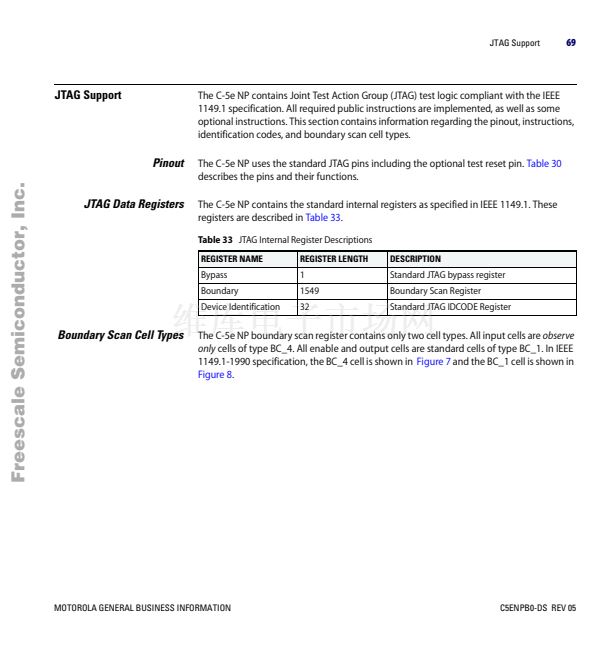 JTAG Support 69

Freescale Semiconductor, Inc.

JTAG Support

The C-5e NP contains Joint Test Action Group (JTAG) test logic compliant with the IEEE 1149.1 specification. All required public instructions are implemented, as well as some optional instructions. This section contains information regarding the pinout, instructions, identification codes, and boundary scan cell types.

Pinout

The C-5e NP uses the standard JTAG pins including the optional test reset pin. Table 30 describes the pins and their functions.

JTAG Data Registers

The C-5e NP contains the standard internal registers as specified in IEEE 1149.1. These registers are described in Table 33.

Table 33 JTAG Internal Register Descriptions

| REGISTER NAME | REGISTER LENGTH | DESCRIPTION |
|---|---|---|
| Bypass | 1 | Standard JTAG bypass register |
| Boundary | 1549 | Boundary Scan Register |
| Device Identification | 32 | Standard JTAG IDCODE Register |

维库电子市场网

Boundary Scan Cell Types

The C-5e NP boundary scan register contains only two cell types. All input cells are observe only cells of type BC_4. All enable and output cells are standard cells of type BC_1. In IEEE 1149.1-1990 specification, the BC_4 cell is shown in Figure 7 and the BC_1 cell is shown in Figure 8.

MOTOROLA GENERAL BUSINESS INFORMATION

C5ENPB0-DS REV 05